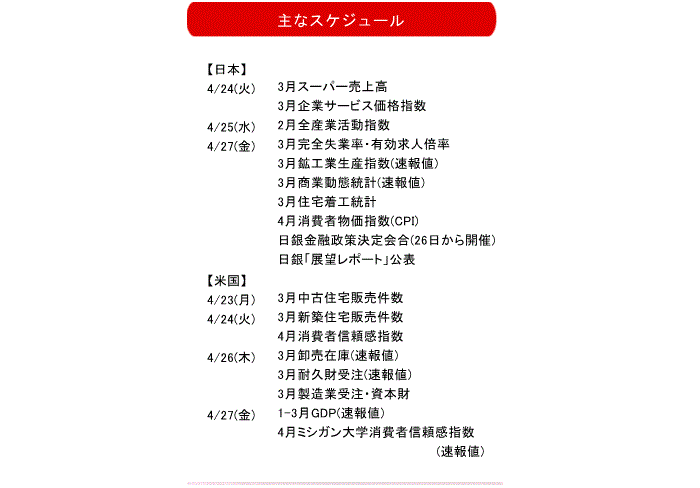 主なスケジュール

【日本】
4/24(火) 3月スーパー売上高
3月企業サービス価格指数
4/25(水) 2月全産業活動指数
4/27(金) 3月完全失業率・有効求人倍率
3月鉱工業生産指数(速報値)
3月商業動態統計(速報値)
3月住宅着工統計
4月消費者物価指数(CPI)
日銀金融政策決定会合(26日から開催)
日銀「展望レポート」公表

【米国】
4/23(月) 3月中古住宅販売件数
4/24(火) 3月新築住宅販売件数
4月消費者信頼感指数
4/26(木) 3月卸売在庫(速報値)
3月耐久財受注(速報値)
3月製造業受注・資本財
4/27(金) 1-3月GDP(速報値)
4月ミシガン大学消費者信頼感指数
(速報値)